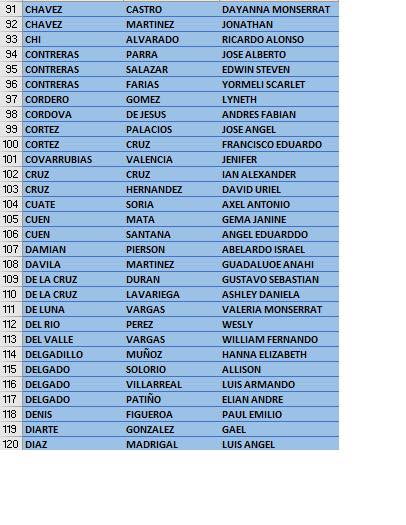 | 91 | CHAVEZ | CASTRO | DAYANNA MONSERRAT |
|---|---|---|---|
| 92 | CHAVEZ | MARTINEZ | JONATHAN |
| 93 | CHI | ALVARADO | RICARDO ALONSO |
| 94 | CONTRERAS | PARRA | JOSE ALBERTO |
| 95 | CONTRERAS | SALAZAR | EDWIN STEVEN |
| 96 | CONTRERAS | FARIAS | YORMELI SCARLET |
| 97 | CORDERO | GOMEZ | LYNETH |
| 98 | CORDOVA | DE JESUS | ANDRES FABIAN |
| 99 | CORTEZ | PALACIOS | JOSE ANGEL |
| 100 | CORTEZ | CRUZ | FRANCISCO EDUARDO |
| 101 | COVARRUBIAS | VALENCIA | JENIFER |
| 102 | CRUZ | CRUZ | IAN ALEXANDER |
| 103 | CRUZ | HERNANDEZ | DAVID URIEL |
| 104 | CUATE | SORIA | AXEL ANTONIO |
| 105 | CUEN | MATA | GEMA JANINE |
| 106 | CUEN | SANTANA | ANGEL EDUARDDO |
| 107 | DAMIAN | PIERSON | ABELARDO ISRAEL |
| 108 | DAVILA | MARTINEZ | GUADALUOE ANAHI |
| 109 | DE LA CRUZ | DURAN | GUSTAVO SEBASTIAN |
| 110 | DE LA CRUZ | LAVARIEGA | ASHLEY DANIELA |
| 111 | DE LUNA | VARGAS | VALERIA MONSERRAT |
| 112 | DEL RIO | PEREZ | WESLY |
| 113 | DEL VALLE | VARGAS | WILLIAM FERNANDO |
| 114 | DELGADILLO | MUÑOZ | HANNA ELIZABETH |
| 115 | DELGADO | SOLORIO | ALLISON |
| 116 | DELGADO | VILLARREAL | LUIS ARMANDO |
| 117 | DELGADO | PATIÑO | ELIAN ANDRE |
| 118 | DENIS | FIGUEROA | PAUL EMILIO |
| 119 | DIARTE | GONZALEZ | GAEL |
| 120 | DIAZ | MADRIGAL | LUIS ANGEL |